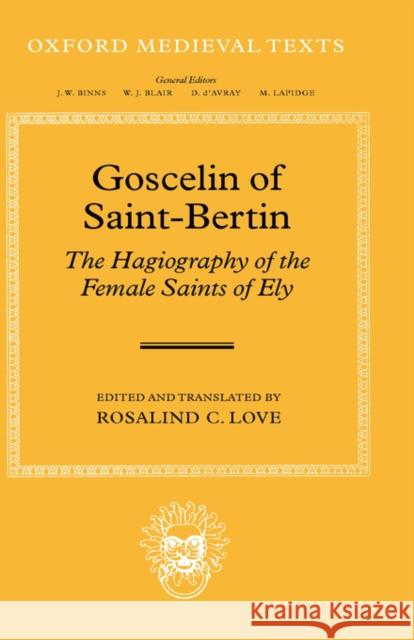 OXFORD MEDIEVAL TEXTS

General Editors
J. W. BINNS W. J. BLAIR D. d'AVRAY M. LAPIDGE

Goscelin of Saint-Bertin

The Hagiography of the Female Saints of Ely

EDITED AND TRANSLATED BY
ROSALIND C. LOVE